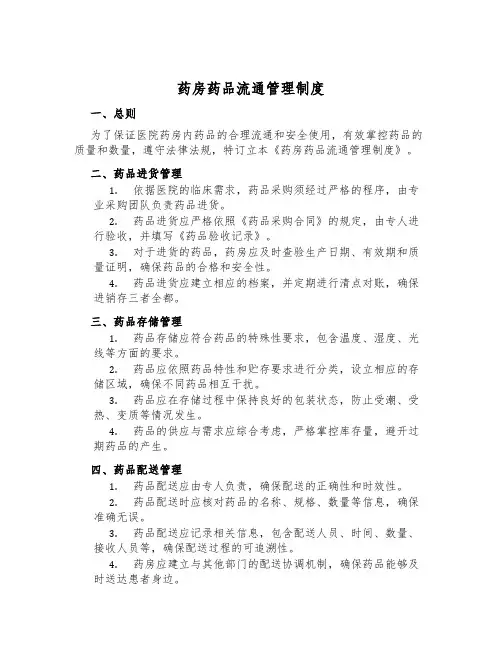 药房药品流通管理制度

一、总则

为了保证医院药房内药品的合理流通和安全使用，有效掌控药品的质量和数量，遵守法律法规，特订立本《药房药品流通管理制度》。

二、药品进货管理

1. 依据医院的临床需求，药品采购须经过严格的程序，由专业采购团队负责药品进货。

2. 药品进货应严格依照《药品采购合同》的规定，由专人进行验收，并填写《药品验收记录》。

3. 对于进货的药品，药房应及时查验生产日期、有效期和质量证明，确保药品的合格和安全性。

4. 药品进货应建立相应的档案，并定期进行清点对账，确保进销存三者全都。

三、药品存储管理

1. 药品存储应符合药品的特殊性要求，包含温度、湿度、光线等方面的要求。

2. 药品应依照药品特性和贮存要求进行分类，设立相应的存储区域，确保不同药品相互干扰。

3. 药品应在存储过程中保持良好的包装状态，防止受潮、受热、变质等情况发生。

4. 药品的供应与需求应综合考虑，严格掌控库存量，避开过期药品的产生。

四、药品配送管理

1. 药品配送应由专人负责，确保配送的正确性和时效性。

2. 药品配送时应核对药品的名称、规格、数量等信息，确保准确无误。

3. 药品配送应记录相关信息，包含配送人员、时间、数量、接收人员等，确保配送过程的可追溯性。

4. 药房应建立与其他部门的配送协调机制，确保药品能够及时送达患者身边。